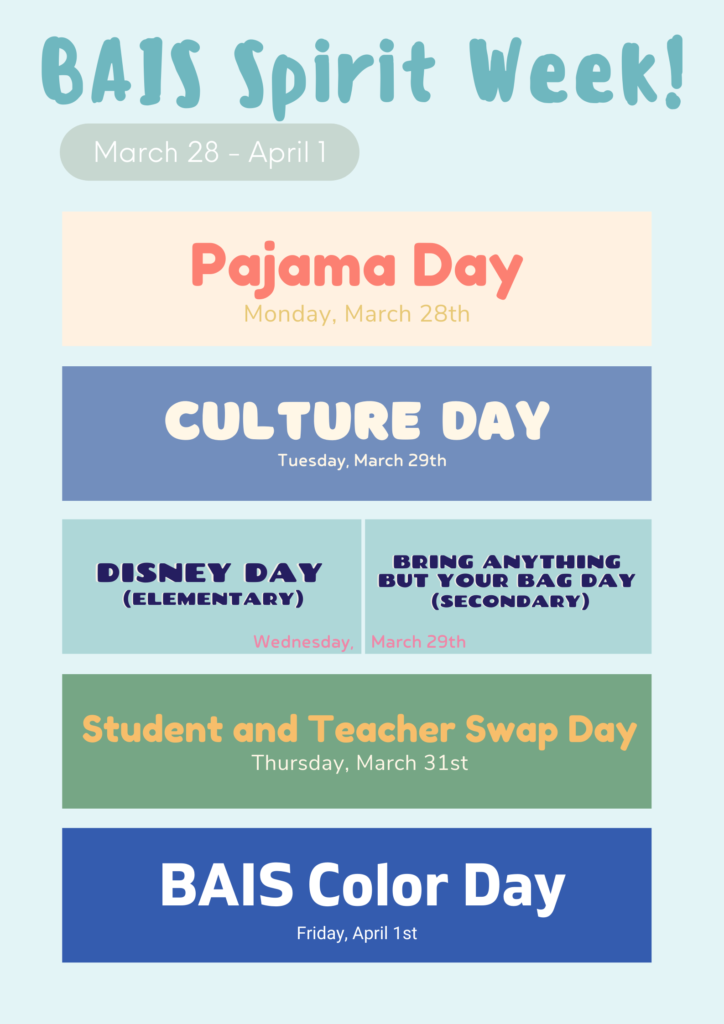 BAIS Spirit Week!

March 28 - April 1

Pajama Day
Monday, March 28th

CULTURE DAY
Tuesday, March 29th

DISNEY DAY
(ELEMENTARY)

BRING ANYTHING BUT YOUR BAG DAY
(SECONDARY)

Wednesday, March 29th

Student and Teacher Swap Day
Thursday, March 31st

BAIS Color Day
Friday, April 1st